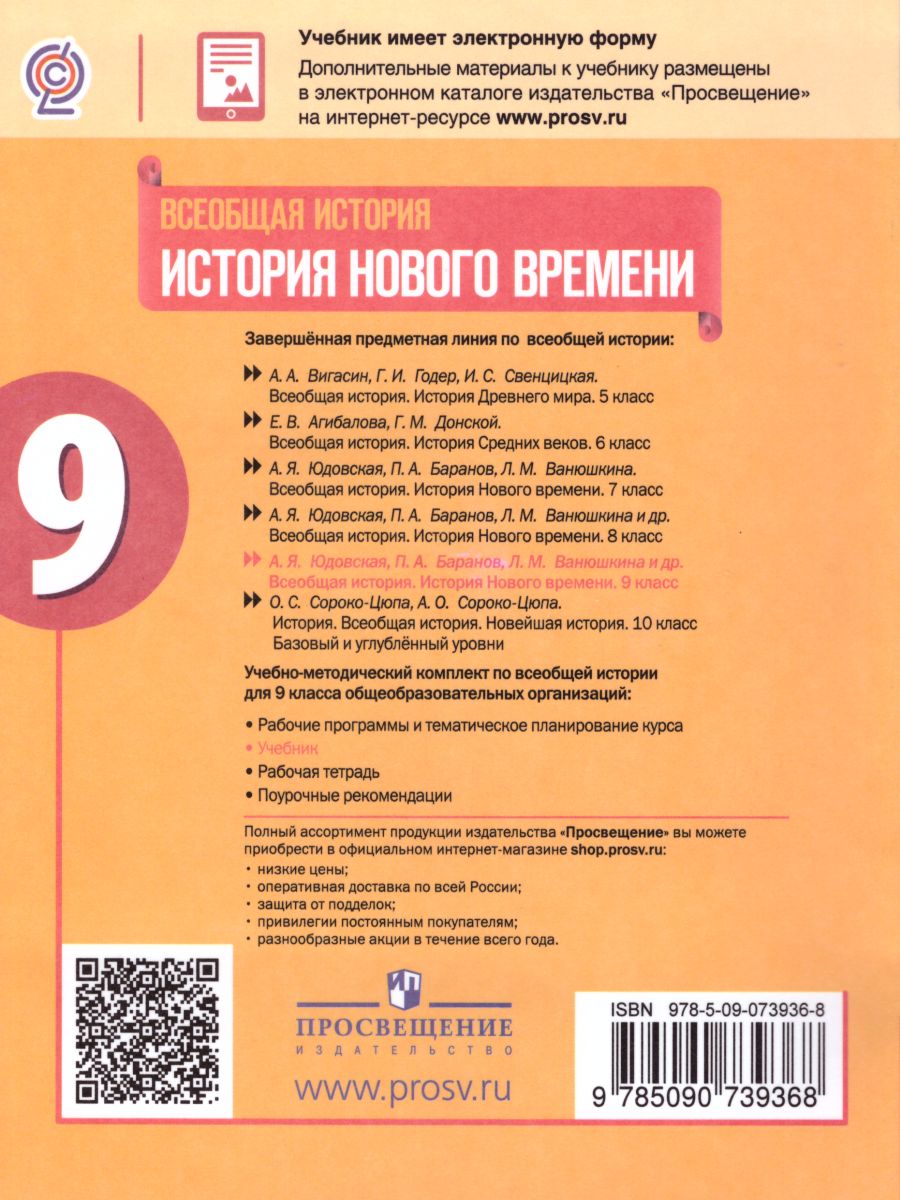 Учебник имеет электронную форму
Дополнительные материалы к учебнику размещены в электронном каталоге издательства «Просвещение» на интернет-ресурсе www.prosv.ru

ВСЕОБЩАЯ ИСТОРИЯ
ИСТОРИЯ НОВОГО ВРЕМЕНИ

9

Завершённая предметная линия по всеобщей истории:

А. А. Вигасин, Г. И. Годер, И. С. Свенцицкая.
Всеобщая история. История Древнего мира. 5 класс

Е. В. Агибалова, Г. М. Донской.
Всеобщая история. История Средних веков. 6 класс

А. Я. Юдовская, П. А. Баранов, Л. М. Ванюшкина.
Всеобщая история. История Нового времени. 7 класс

А. Я. Юдовская, П. А. Баранов, Л. М. Ванюшкина и др.
Всеобщая история. История Нового времени. 8 класс

А. Я. Юдовская, П. А. Баранов, Л. М. Ванюшкина и др.
Всеобщая история. История Нового времени. 9 класс

О. С. Сороко-Цюпа, А. О. Сороко-Цюпа.
История. Всеобщая история. Новейшая история. 10 класс
Базовый и углублённый уровни

Учебно-методический комплект по всеобщей истории для 9 класса общеобразовательных организаций:

• Рабочие программы и тематическое планирование курса
• Учебник
• Рабочая тетрадь
• Поурочные рекомендации

Полный ассортимент продукции издательства «Просвещение» вы можете приобрести в официальном интернет-магазине shop.prosv.ru:
• низкие цены;
• оперативная доставка по всей России;
• защита от подделок;
• привилегии постоянным покупателям;
• разнообразные акции в течение всего года.

ПРОСВЕЩЕНИЕ
ИЗДАТЕЛЬСТВО
www.prosv.ru

ISBN 978-5-09-073936-8
9 785090 739368